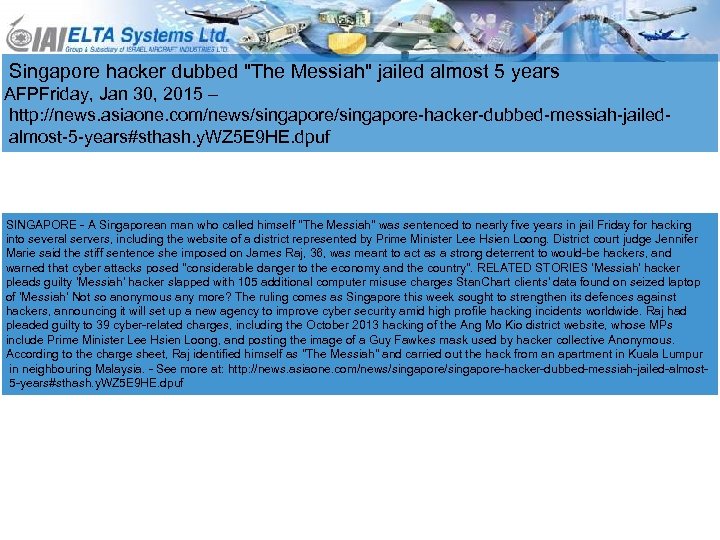 IAI ELTA Systems Ltd.
Group & Subsidiary of ISRAEL AIRCRAFT INDUSTRIES LTD.

Singapore hacker dubbed "The Messiah" jailed almost 5 years
AFPFriday, Jan 30, 2015 – http://news.asiaone.com/news/singapore/singapore-hacker-dubbed-messiah-jailed-almost-5-years#sthash.yWZ5E9HE.dpuf

SINGAPORE - A Singaporean man who called himself "The Messiah" was sentenced to nearly five years in jail Friday for hacking into several servers, including the website of a district represented by Prime Minister Lee Hsien Loong. District court judge Jennifer Marie said the stiff sentence she imposed on James Raj, 36, was meant to act as a strong deterrent to would-be hackers, and warned that cyber attacks posed "considerable danger to the economy and the country". RELATED STORIES 'Messiah' hacker pleads guilty 'Messiah' hacker slapped with 105 additional computer misuse charges StanChart clients' data found on seized laptop of 'Messiah' Not so anonymous any more? The ruling comes as Singapore this week sought to strengthen its defences against hackers, announcing it will set up a new agency to improve cyber security amid high profile hacking incidents worldwide. Raj had pleaded guilty to 39 cyber-related charges, including the October 2013 hacking of the Ang Mo Kio district website, whose MPs include Prime Minister Lee Hsien Loong, and posting the image of a Guy Fawkes mask used by hacker collective Anonymous. According to the charge sheet, Raj identified himself as "The Messiah" and carried out the hack from an apartment in Kuala Lumpur in neighbouring Malaysia. - See more at: http://news.asiaone.com/news/singapore/singapore-hacker-dubbed-messiah-jailed-almost-5-years#sthash.yWZ5E9HE.dpuf